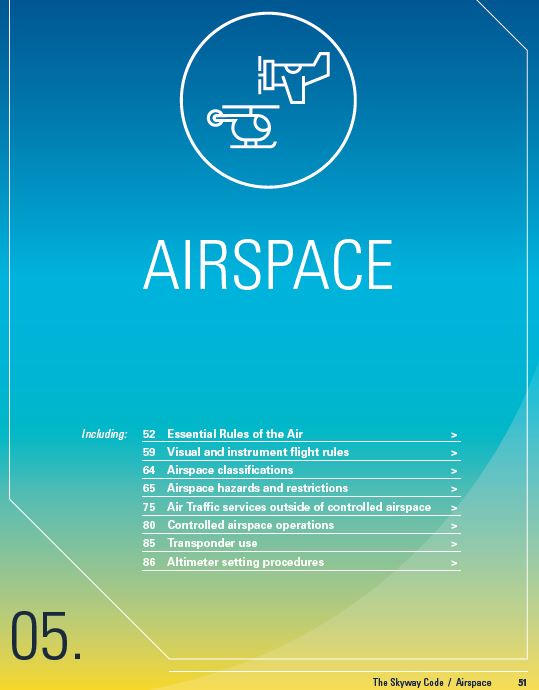 AIRSPACE

Including:
52 Essential Rules of the Air >
59 Visual and instrument flight rules >
64 Airspace classifications >
65 Airspace hazards and restrictions >
75 Air Traffic services outside of controlled airspace >
80 Controlled airspace operations >
85 Transponder use >
86 Altimeter setting procedures >

05.

The Skyway Code / Airspace 51